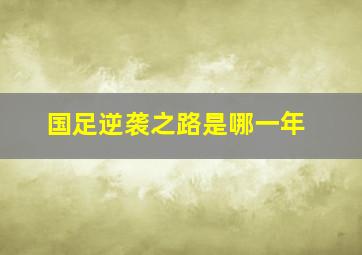 国足逆袭之路是哪一年